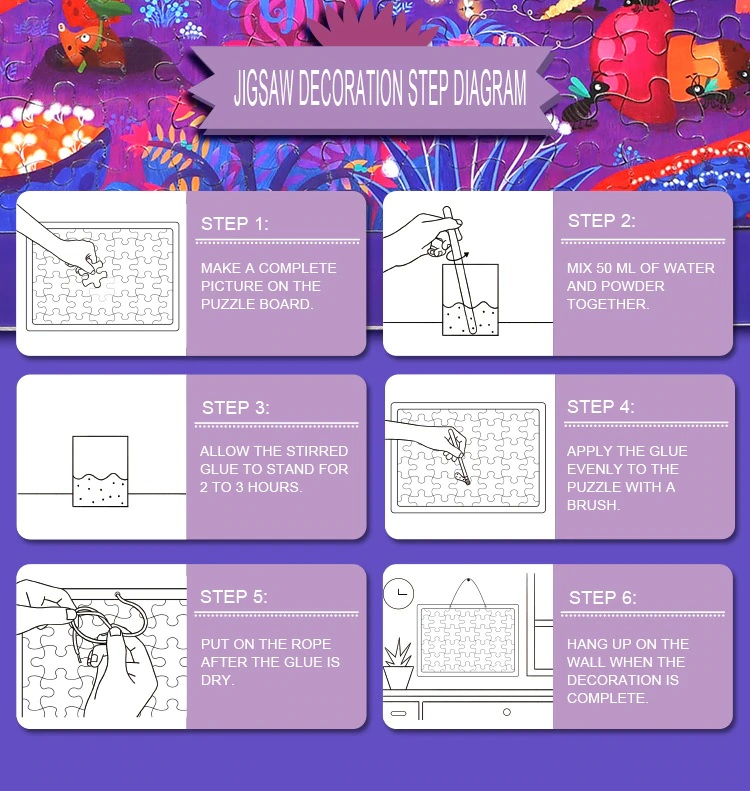 JIGSAW DECORATION STEP DIAGRAM

STEP 1:

MAKE A COMPLETE PICTURE ON THE PUZZLE BOARD.

STEP 2:

MIX 50 ML OF WATER AND POWDER TOGETHER.

STEP 3:

ALLOW THE STIRRED GLUE TO STAND FOR 2 TO 3 HOURS.

STEP 4:

APPLY THE GLUE EVENLY TO THE PUZZLE WITH A BRUSH.

STEP 5:

PUT ON THE ROPE AFTER THE GLUE IS DRY.

STEP 6:

HANG UP ON THE WALL WHEN THE DECORATION IS COMPLETE.